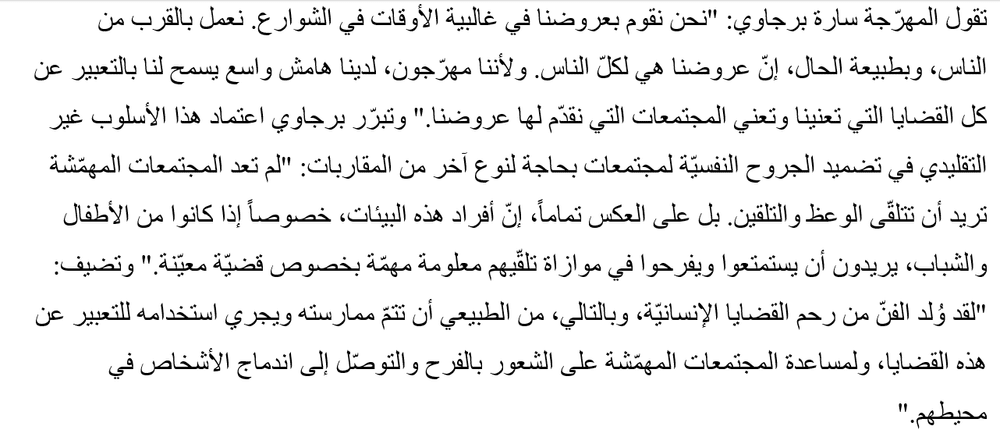 تقول المهرّجة سارة برجاوي: "نحن نقوم بعروضنا في غالبية الأوقات في الشوارع. نعمل بالقرب من الناس، وبطبيعة الحال، إنّ عروضنا هي لكلّ الناس. ولأننا مهرّجون، لدينا هامش واسع يسمح لنا بالتعبير عن كل القضايا التي تعنينا وتعني المجتمعات التي نقدّم لها عروضنا." وتبرّر برجاوي اعتماد هذا الأسلوب غير التقليدي في تضميد الجروح النفسيّة لمجتمعات بحاجة لنوع آخر من المقاربات: "لم تعد المجتمعات المهمّشة تريد أن تتلقّى الوعظ والتلقين. بل على العكس تماماً، إنّ أفراد هذه البيئات، خصوصاً إذا كانوا من الأطفال والشباب، يريدون أن يستمتعوا ويفرحوا في موازاة تلقّيهم معلومة مهمّة بخصوص قضيّة معيّنة." وتضيف: "لقد وُلد الفنّ من رحم القضايا الإنسانيّة، وبالتالي، من الطبيعي أن تتمّ ممارسته ويجري استخدامه للتعبير عن هذه القضايا، ولمساعدة المجتمعات المهمّشة على الشعور بالفرح والتوصّل إلى اندماج الأشخاص في محيطهم."